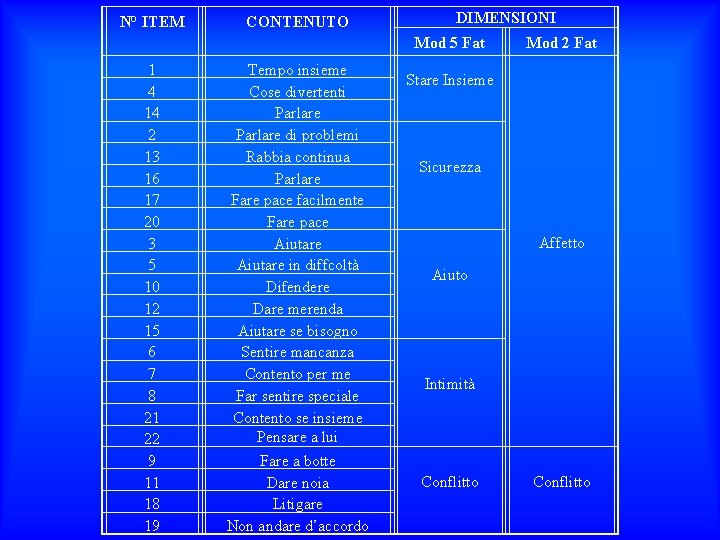 | Nº ITEM | CONTENUTO | DIMENSIONI | |
|---|---|---|---|
| | | Mod 5 Fat | Mod 2 Fat |
| 1 | Tempo insieme | Stare Insieme | Affetto |
| 4 | Cose divertenti | | |
| 14 | Parlare | | |
| 2 | Parlare di problemi | Sicurezza | |
| 13 | Rabbia continua | | |
| 16 | Parlare | | |
| 17 | Fare pace facilmente | | |
| 20 | Fare pace | | |
| 3 | Aiutare | Aiuto | |
| 5 | Aiutare in diffcoltà | | |
| 10 | Difendere | | |
| 12 | Dare merenda | | |
| 15 | Aiutare se bisogno | | |
| 6 | Sentire mancanza | Intimità | |
| 7 | Contento per me | | |
| 8 | Far sentire speciale | | |
| 21 | Contento se insieme | | |
| 22 | Pensare a lui | | |
| 9 | Fare a botte | Conflitto | Conflitto |
| 11 | Dare noia | | |
| 18 | Litigare | | |
| 19 | Non andare d'accordo | | |